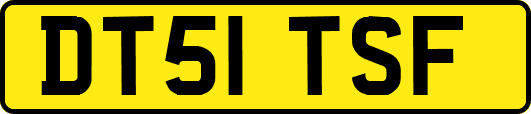 DT51 TSF